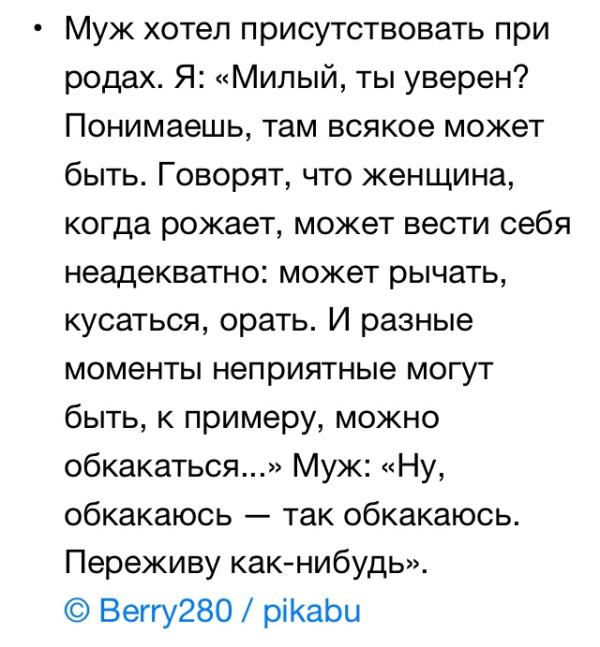 • Муж хотел присутствовать при родах. Я: «Милый, ты уверен? Понимаешь, там всякое может быть. Говорят, что женщина, когда рожает, может вести себя неадекватно: может рычать, кусаться, орать. И разные моменты неприятные могут быть, к примеру, можно обкакаться...» Муж: «Ну, обкакаюсь — так обкакаюсь. Переживу как-нибудь».

© Berry280 / pikabu